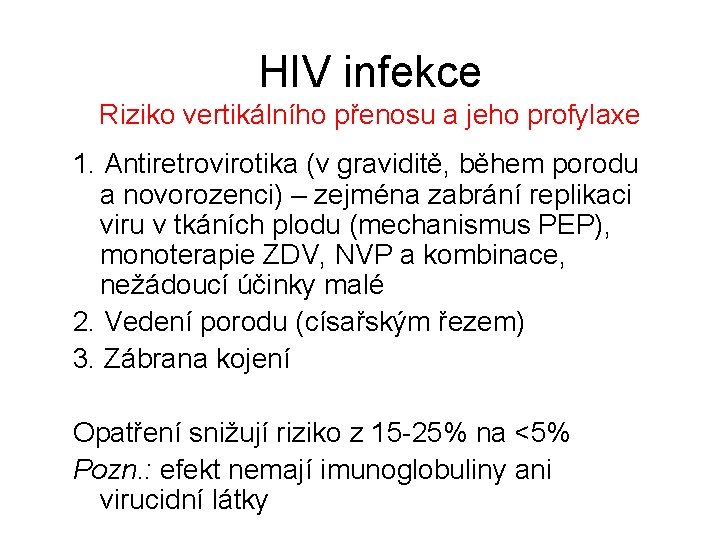 HIV infekce

Riziko vertikálního přenosu a jeho profylaxe

1. Antiretrovirotika (v graviditě, během porodu a novorozenci) – zejména zabrání replikaci viru v tkáních plodu (mechanismus PEP), monoterapie ZDV, NVP a kombinace, nežádoucí účinky malé
2. Vedení porodu (císařským řezem)
3. Zábrana kojení

Opatření snižují riziko z 15-25% na <5%
Pozn.: efekt nemají imunoglobuliny ani virucidní látky